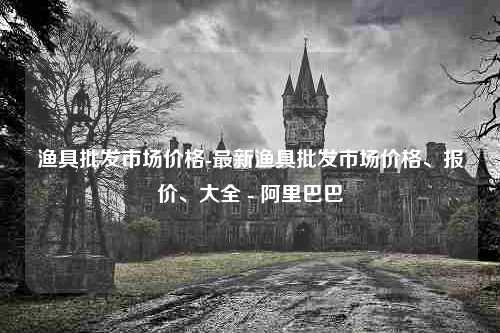 渔具批发市场价格-最新渔具批发市场价格、报价、大全 - 阿里巴巴